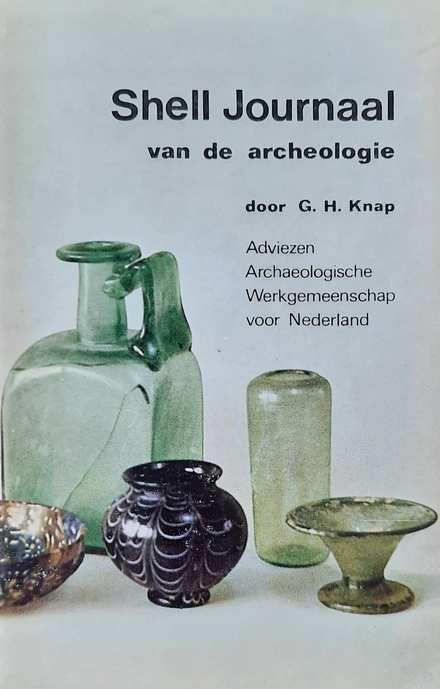 Shell Journaal
van de archeologie

door G. H. Knap

Adviezen
Archaeologische
Werkgemeenschap
voor Nederland